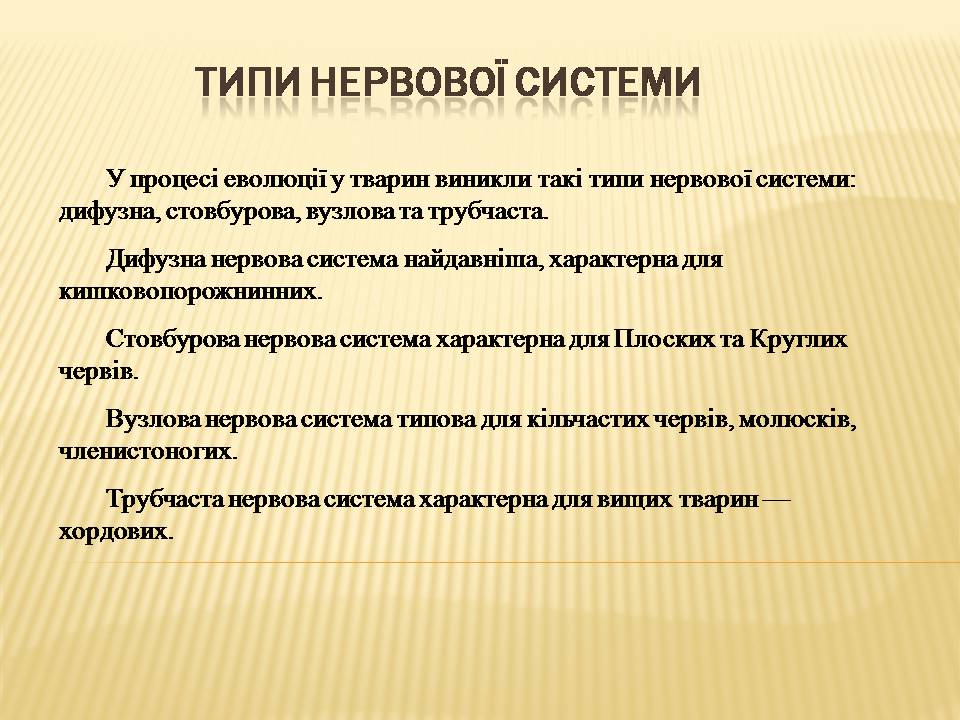 ТИПИ НЕРВОВОЇ СИСТЕМИ

У процесі еволюції у тварин виникли такі типи нервової системи: дифузна, стовбурова, вузлова та трубчаста.

Дифузна нервова система найдавніша, характерна для кишковопорожнинних.

Стовбурова нервова система характерна для Плоских та Круглих червів.

Вузлова нервова система типова для кільчастих червів, молюсків, членистоногих.

Трубчаста нервова система характерна для вищих тварин — хордових.